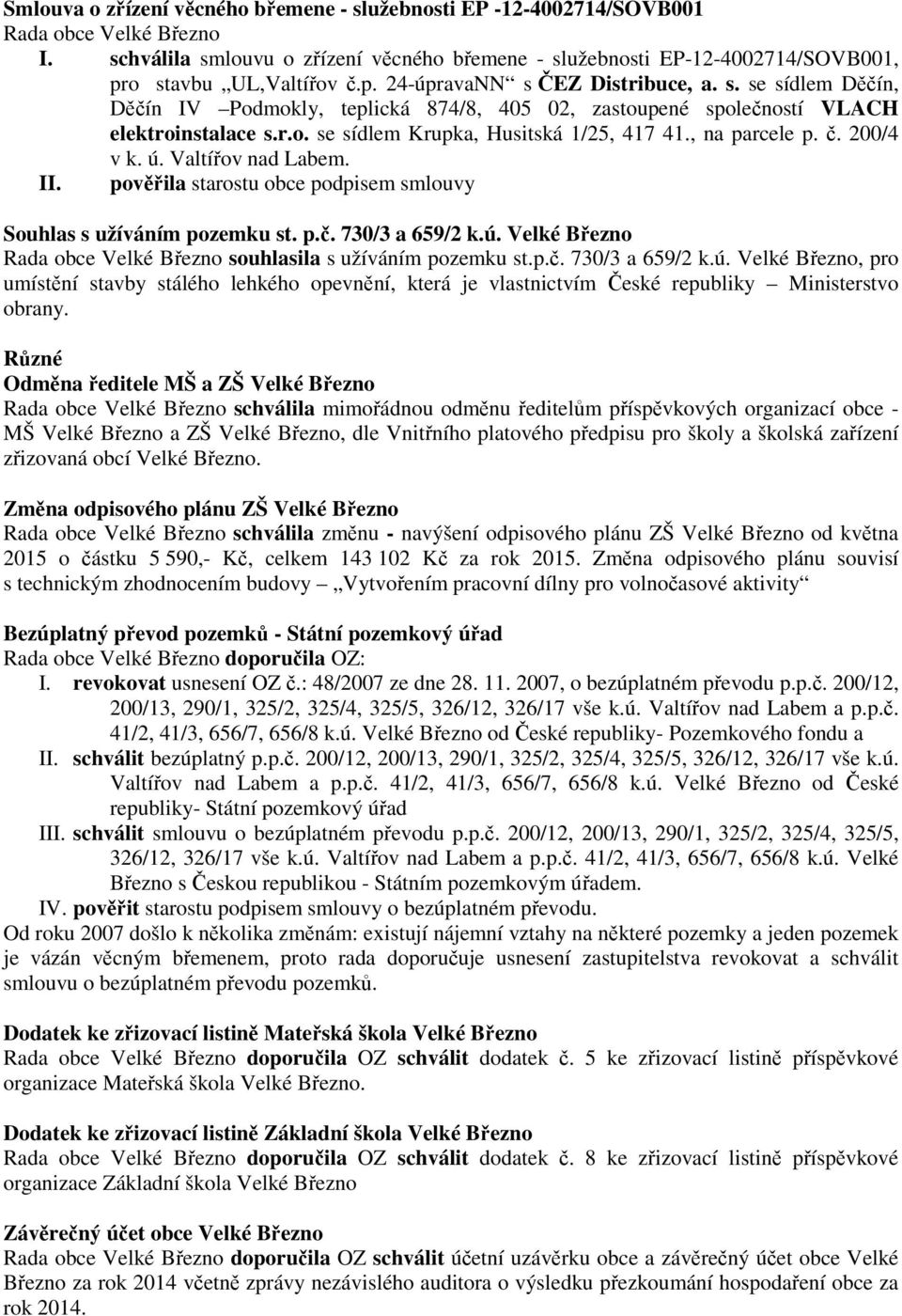 Smlouva o zřízení věcného břemene - služebnosti EP -12-4002714/SOVB001
Rada obce Velké Březno
I. schválila smlouvu o zřízení věcného břemene - služebnosti EP-12-4002714/SOVB001, pro stavbu „UL,Valtířov č.p. 24-úpravaNN“ s ČEZ Distribuce, a. s. se sídlem Děčín, Děčín IV –Podmokly, teplická 874/8, 405 02, zastoupené společností VLACH elektroinstalace s.r.o. se sídlem Krupka, Husitská 1/25, 417 41., na parcele p. č. 200/4 v k. ú. Valtířov nad Labem.
II. pověřila starostu obce podpisem smlouvy

Souhlas s užíváním pozemku st. p.č. 730/3 a 659/2 k.ú. Velké Březno
Rada obce Velké Březno souhlasila s užíváním pozemku st.p.č. 730/3 a 659/2 k.ú. Velké Březno, pro umístění stavby stálého lehkého opevnění, která je vlastnictvím České republiky – Ministerstvo obrany.

Různé
Odměna ředitele MŠ a ZŠ Velké Březno
Rada obce Velké Březno schválila mimořádnou odměnu ředitelům příspěvkových organizací obce - MŠ Velké Březno a ZŠ Velké Březno, dle Vnitřního platového předpisu pro školy a školská zařízení zřizovaná obcí Velké Březno.

Změna odpisového plánu ZŠ Velké Březno
Rada obce Velké Březno schválila změnu - navýšení odpisového plánu ZŠ Velké Březno od května 2015 o částku 5 590,- Kč, celkem 143 102 Kč za rok 2015. Změna odpisového plánu souvisí s technickým zhodnocením budovy „Vytvořením pracovní dílny pro volnočasové aktivity“

Bezúplatný převod pozemků - Státní pozemkový úřad
Rada obce Velké Březno doporučila OZ:
I. revokovat usnesení OZ č.: 48/2007 ze dne 28. 11. 2007, o bezúplatném převodu p.p.č. 200/12, 200/13, 290/1, 325/2, 325/4, 325/5, 326/12, 326/17 vše k.ú. Valtířov nad Labem a p.p.č. 41/2, 41/3, 656/7, 656/8 k.ú. Velké Březno od České republiky- Pozemkového fondu a
II. schválit bezúplatný p.p.č. 200/12, 200/13, 290/1, 325/2, 325/4, 325/5, 326/12, 326/17 vše k.ú. Valtířov nad Labem a p.p.č. 41/2, 41/3, 656/7, 656/8 k.ú. Velké Březno od České republiky- Státní pozemkový úřad
III. schválit smlouvu o bezúplatném převodu p.p.č. 200/12, 200/13, 290/1, 325/2, 325/4, 325/5, 326/12, 326/17 vše k.ú. Valtířov nad Labem a p.p.č. 41/2, 41/3, 656/7, 656/8 k.ú. Velké Březno s Českou republikou - Státním pozemkovým úřadem.
IV. pověřit starostu podpisem smlouvy o bezúplatném převodu.
Od roku 2007 došlo k několika změnám: existují nájemní vztahy na některé pozemky a jeden pozemek je vázán věcným břemenem, proto rada doporučuje usnesení zastupitelstva revokovat a schválit smlouvu o bezúplatném převodu pozemků.

Dodatek ke zřizovací listině Mateřská škola Velké Březno
Rada obce Velké Březno doporučila OZ schválit dodatek č. 5 ke zřizovací listině příspěvkové organizace Mateřská škola Velké Březno.

Dodatek ke zřizovací listině Základní škola Velké Březno
Rada obce Velké Březno doporučila OZ schválit dodatek č. 8 ke zřizovací listině příspěvkové organizace Základní škola Velké Březno

Závěrečný účet obce Velké Březno
Rada obce Velké Březno doporučila OZ schválit účetní uzávěrku obce a závěrečný účet obce Velké Březno za rok 2014 včetně zprávy nezávislého auditora o výsledku přezkoumání hospodaření obce za rok 2014.